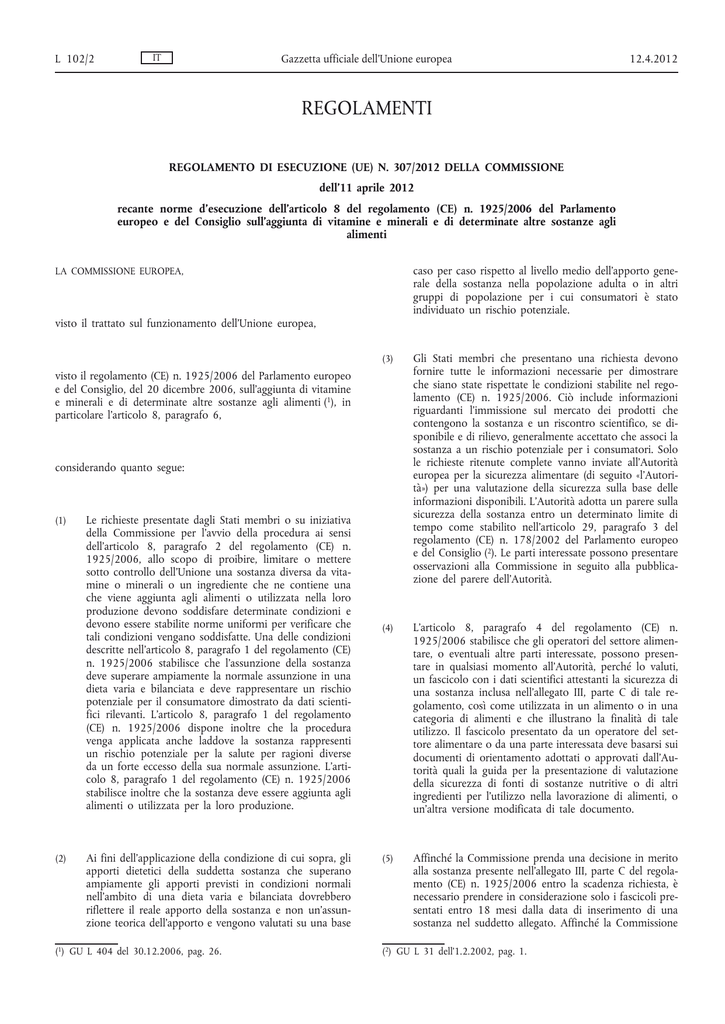 L 102/2 IT Gazzetta ufficiale dell'Unione europea 12.4.2012

REGOLAMENTI

REGOLAMENTO DI ESECUZIONE (UE) N. 307/2012 DELLA COMMISSIONE

dell'11 aprile 2012

recante norme d'esecuzione dell'articolo 8 del regolamento (CE) n. 1925/2006 del Parlamento europeo e del Consiglio sull'aggiunta di vitamine e minerali e di determinate altre sostanze agli alimenti

LA COMMISSIONE EUROPEA,

visto il trattato sul funzionamento dell'Unione europea,

visto il regolamento (CE) n. 1925/2006 del Parlamento europeo e del Consiglio, del 20 dicembre 2006, sull'aggiunta di vitamine e minerali e di determinate altre sostanze agli alimenti ($^1$), in particolare l'articolo 8, paragrafo 6,

considerando quanto segue:

(1) Le richieste presentate dagli Stati membri o su iniziativa della Commissione per l'avvio della procedura ai sensi dell'articolo 8, paragrafo 2 del regolamento (CE) n. 1925/2006, allo scopo di proibire, limitare o mettere sotto controllo dell'Unione una sostanza diversa da vitamine o minerali o un ingrediente che ne contiene una che viene aggiunta agli alimenti o utilizzata nella loro produzione devono soddisfare determinate condizioni e devono essere stabilite norme uniformi per verificare che tali condizioni vengano soddisfatte. Una delle condizioni descritte nell'articolo 8, paragrafo 1 del regolamento (CE) n. 1925/2006 stabilisce che l'assunzione della sostanza deve superare ampiamente la normale assunzione in una dieta varia e bilanciata e deve rappresentare un rischio potenziale per il consumatore dimostrato da dati scientifici rilevanti. L'articolo 8, paragrafo 1 del regolamento (CE) n. 1925/2006 dispone inoltre che la procedura venga applicata anche laddove la sostanza rappresenti un rischio potenziale per la salute per ragioni diverse da un forte eccesso della sua normale assunzione. L'articolo 8, paragrafo 1 del regolamento (CE) n. 1925/2006 stabilisce inoltre che la sostanza deve essere aggiunta agli alimenti o utilizzata per la loro produzione.

(2) Ai fini dell'applicazione della condizione di cui sopra, gli apporti dietetici della suddetta sostanza che superano ampiamente gli apporti previsti in condizioni normali nell'ambito di una dieta varia e bilanciata dovrebbero riflettere il reale apporto della sostanza e non un'assunzione teorica dell'apporto e vengono valutati su una base caso per caso rispetto al livello medio dell'apporto generale della sostanza nella popolazione adulta o in altri gruppi di popolazione per i cui consumatori è stato individuato un rischio potenziale.

(3) Gli Stati membri che presentano una richiesta devono fornire tutte le informazioni necessarie per dimostrare che siano state rispettate le condizioni stabilite nel regolamento (CE) n. 1925/2006. Ciò include informazioni riguardanti l'immissione sul mercato dei prodotti che contengono la sostanza e un riscontro scientifico, se disponibile e di rilievo, generalmente accettato che associ la sostanza a un rischio potenziale per i consumatori. Solo le richieste ritenute complete vanno inviate all'Autorità europea per la sicurezza alimentare (di seguito «l'Autorità») per una valutazione della sicurezza sulla base delle informazioni disponibili. L'Autorità adotta un parere sulla sicurezza della sostanza entro un determinato limite di tempo come stabilito nell'articolo 29, paragrafo 3 del regolamento (CE) n. 178/2002 del Parlamento europeo e del Consiglio ($^2$). Le parti interessate possono presentare osservazioni alla Commissione in seguito alla pubblicazione del parere dell'Autorità.

(4) L'articolo 8, paragrafo 4 del regolamento (CE) n. 1925/2006 stabilisce che gli operatori del settore alimentare, o eventuali altre parti interessate, possono presentare in qualsiasi momento all'Autorità, perché lo valuti, un fascicolo con i dati scientifici attestanti la sicurezza di una sostanza inclusa nell'allegato III, parte C di tale regolamento, così come utilizzata in un alimento o in una categoria di alimenti e che illustrano la finalità di tale utilizzo. Il fascicolo presentato da un operatore del settore alimentare o da una parte interessata deve basarsi sui documenti di orientamento adottati o approvati dall'Autorità quali la guida per la presentazione di valutazione della sicurezza di fonti di sostanze nutritive o di altri ingredienti per l'utilizzo nella lavorazione di alimenti, o un'altra versione modificata di tale documento.

(5) Affinché la Commissione prenda una decisione in merito alla sostanza presente nell'allegato III, parte C del regolamento (CE) n. 1925/2006 entro la scadenza richiesta, è necessario prendere in considerazione solo i fascicoli presentati entro 18 mesi dalla data di inserimento di una sostanza nel suddetto allegato. Affinché la Commissione

($^1$) GU L 404 del 30.12.2006, pag. 26.

($^2$) GU L 31 dell'1.2.2002, pag. 1.